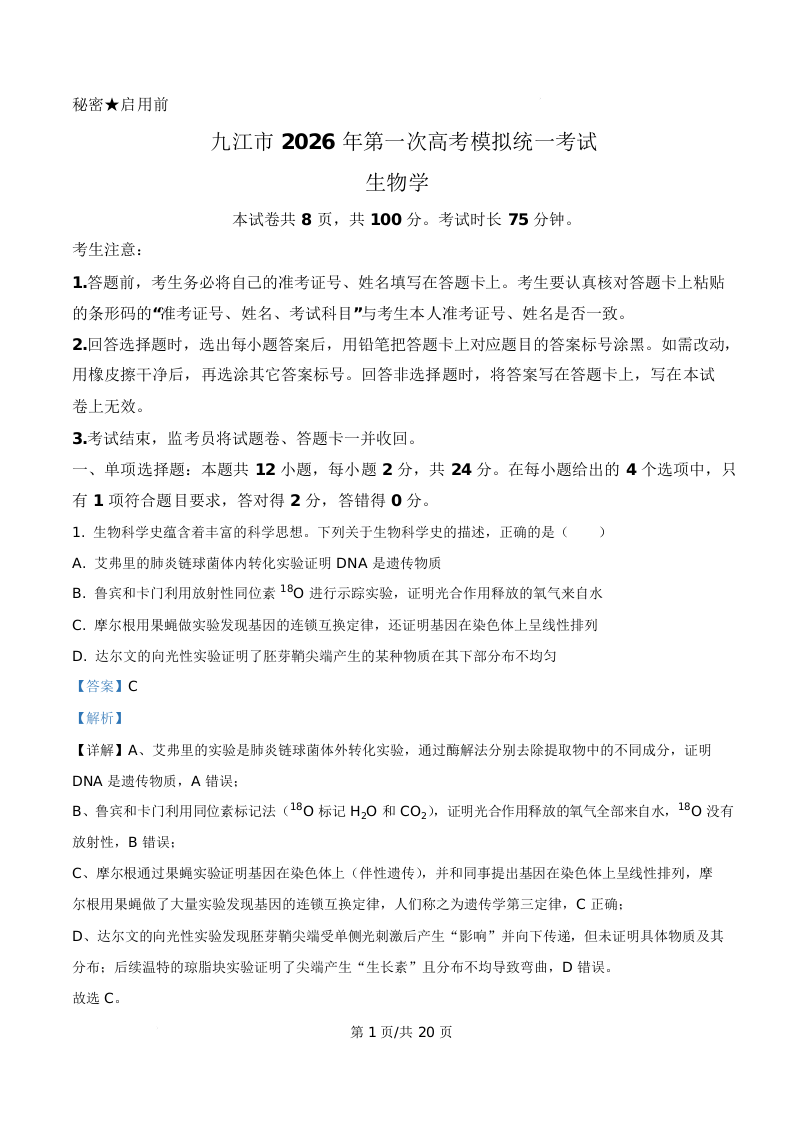 秘密★启用前

九江市 2026 年第一次高考模拟统一考试

生物学

本试卷共 8 页，共 100 分。考试时长 75 分钟。

考生注意：

1.答题前，考生务必将自己的准考证号、姓名填写在答题卡上。考生要认真核对答题卡上粘贴的条形码的“准考证号、姓名、考试科目”与考生本人准考证号、姓名是否一致。

2.回答选择题时，选出每小题答案后，用铅笔把答题卡上对应题目的答案标号涂黑。如需改动，用橡皮擦干净后，再选涂其它答案标号。回答非选择题时，将答案写在答题卡上，写在本试卷上无效。

3.考试结束，监考员将试题卷、答题卡一并收回。

一、单项选择题：本题共 12 小题，每小题 2 分，共 24 分。在每小题给出的 4 个选项中，只有 1 项符合题目要求，答对得 2 分，答错得 0 分。

1. 生物科学史蕴含着丰富的科学思想。下列关于生物科学史的描述，正确的是（　　）

A. 艾弗里的肺炎链球菌体内转化实验证明 DNA 是遗传物质

B. 鲁宾和卡门利用放射性同位素 $^{18}O$ 进行示踪实验，证明光合作用释放的氧气来自水

C. 摩尔根用果蝇做实验发现基因的连锁互换定律，还证明基因在染色体上呈线性排列

D. 达尔文的向光性实验证明了胚芽鞘尖端产生的某种物质在其下部分布不均匀

【答案】C

【解析】

【详解】A、艾弗里的实验是肺炎链球菌体外转化实验，通过酶解法分别去除提取物中的不同成分，证明 DNA 是遗传物质，A 错误；

B、鲁宾和卡门利用同位素标记法（$^{18}O$ 标记 $H_2O$ 和 $CO_2$），证明光合作用释放的氧气全部来自水，$^{18}O$ 没有放射性，B 错误；

C、摩尔根通过果蝇实验证明基因在染色体上（伴性遗传），并和同事提出基因在染色体上呈线性排列，摩尔根用果蝇做了大量实验发现基因的连锁互换定律，人们称之为遗传学第三定律，C 正确；

D、达尔文的向光性实验发现胚芽鞘尖端受单侧光刺激后产生“影响”并向下传递，但未证明具体物质及其分布；后续温特的琼脂块实验证明了尖端产生“生长素”且分布不均导致弯曲，D 错误。

故选 C。

第 1 页/共 20 页